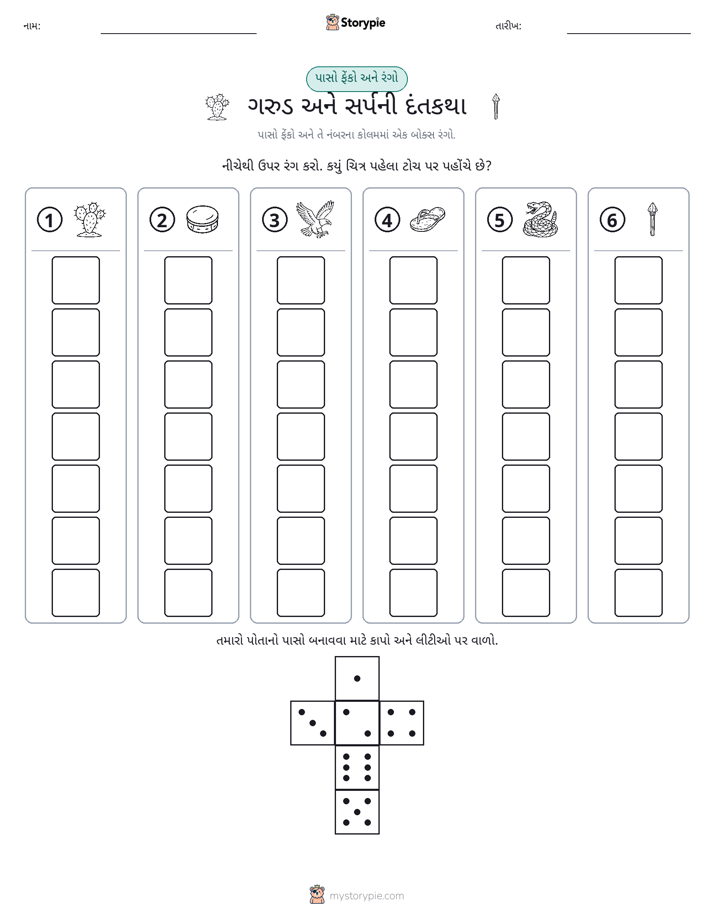 નામ: ____ Storypie તારીખ: ____

પાસો ફેંકો અને રંગો

ગરુડ અને સર્પની દંતકથા

પાસો ફેંકો અને તે નંબરના કોલમમાં એક બોક્સ રંગો.

નીચેથી ઉપર રંગ કરો. કયું ચિત્ર પહેલા ટોચ પર પહોંચે છે?

1 2 3 4 5 6

તમારો પોતાનો પાસો બનાવવા માટે કાપો અને લીટીઓ પર વાળો.

mystorypie.com